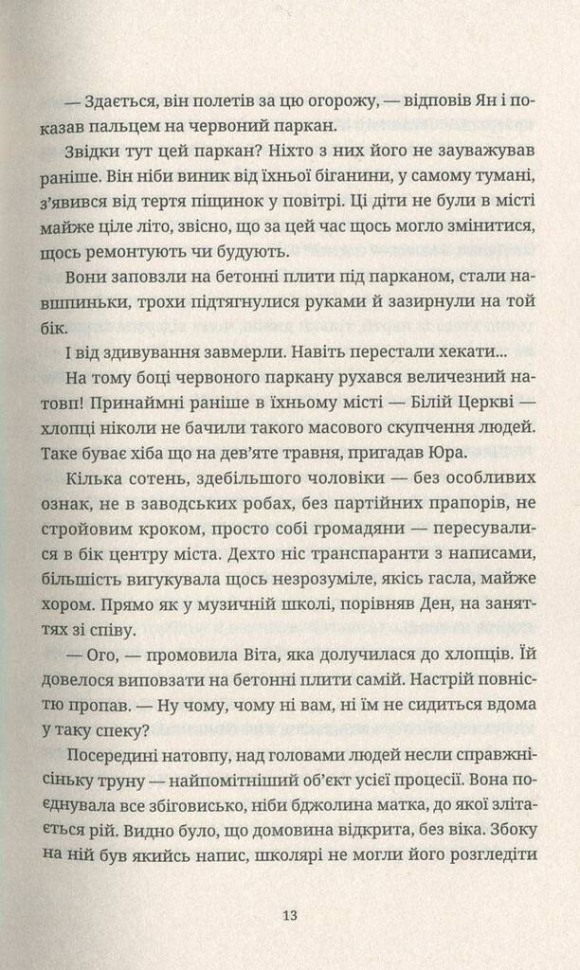 — Здається, він полетів за цю огорожу, — відповів Ян і показав пальцем на червоний паркан.

Звідки тут цей паркан? Ніхто з них його не зауважував раніше. Він ніби виник від їхньої біганини, у самому тумані, з'явився від тертя піщинок у повітрі. Ці діти не були в місті майже ціле літо, звісно, що за цей час щось могло змінитися, щось ремонтують чи будують.

Вони заповзли на бетонні плити під парканом, стали навшпиньки, трохи підтягнулися руками й зазирнули на той бік.

І від здивування завмерли. Навіть перестали хекати...

На тому боці червоного паркану рухався величезний натовп! Принаймні раніше в їхньому місті — Білій Церкві — хлопці ніколи не бачили такого масового скупчення людей. Таке буває хіба що на дев'яте травня, пригадав Юра.

Кілька сотень, здебільшого чоловіки — без особливих ознак, не в заводських робах, без партійних прапорів, не стройовим кроком, просто собі громадяни — пересувалися в бік центру міста. Дехто ніс транспаранти з написами, більшість вигукувала щось незрозуміле, якісь гасла, майже хором. Прямо як у музичній школі, порівняв Ден, на заняттях зі співу.

— Ого, — промовила Віта, яка долучилася до хлопців. Їй довелося виповзати на бетонні плити самій. Настрій повністю пропав. — Ну чому, чому ні вам, ні їм не сидиться вдома у таку спеку?

Посередині натовпу, над головами людей несли справжнісіньку труну — найпомітніший об'єкт усієї процесії. Вона поєднувала все збіговисько, ніби бджолина матка, до якої злітається рій. Видно було, що домовина відкрита, без віка. Збоку на ній був якийсь напис, школярі не могли його розгледіти

13